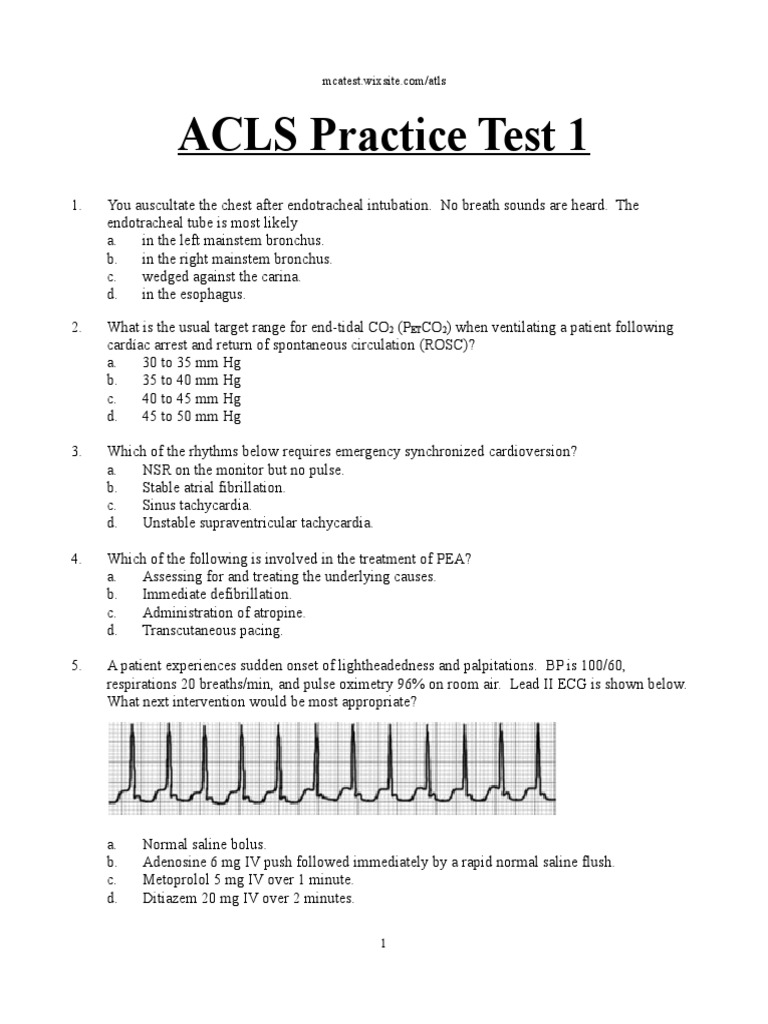 mcatest.wixsite.com/atls

ACLS Practice Test 1

1. You auscultate the chest after endotracheal intubation. No breath sounds are heard. The endotracheal tube is most likely
a. in the left mainstem bronchus.
b. in the right mainstem bronchus.
c. wedged against the carina.
d. in the esophagus.

2. What is the usual target range for end-tidal $CO_2$ ($P_{ET}CO_2$) when ventilating a patient following cardiac arrest and return of spontaneous circulation (ROSC)?
a. 30 to 35 mm Hg
b. 35 to 40 mm Hg
c. 40 to 45 mm Hg
d. 45 to 50 mm Hg

3. Which of the rhythms below requires emergency synchronized cardioversion?
a. NSR on the monitor but no pulse.
b. Stable atrial fibrillation.
c. Sinus tachycardia.
d. Unstable supraventricular tachycardia.

4. Which of the following is involved in the treatment of PEA?
a. Assessing for and treating the underlying causes.
b. Immediate defibrillation.
c. Administration of atropine.
d. Transcutaneous pacing.

5. A patient experiences sudden onset of lightheadedness and palpitations. BP is 100/60, respirations 20 breaths/min, and pulse oximetry 96% on room air. Lead II ECG is shown below. What next intervention would be most appropriate?

a. Normal saline bolus.
b. Adenosine 6 mg IV push followed immediately by a rapid normal saline flush.
c. Metoprolol 5 mg IV over 1 minute.
d. Ditiazem 20 mg IV over 2 minutes.

1